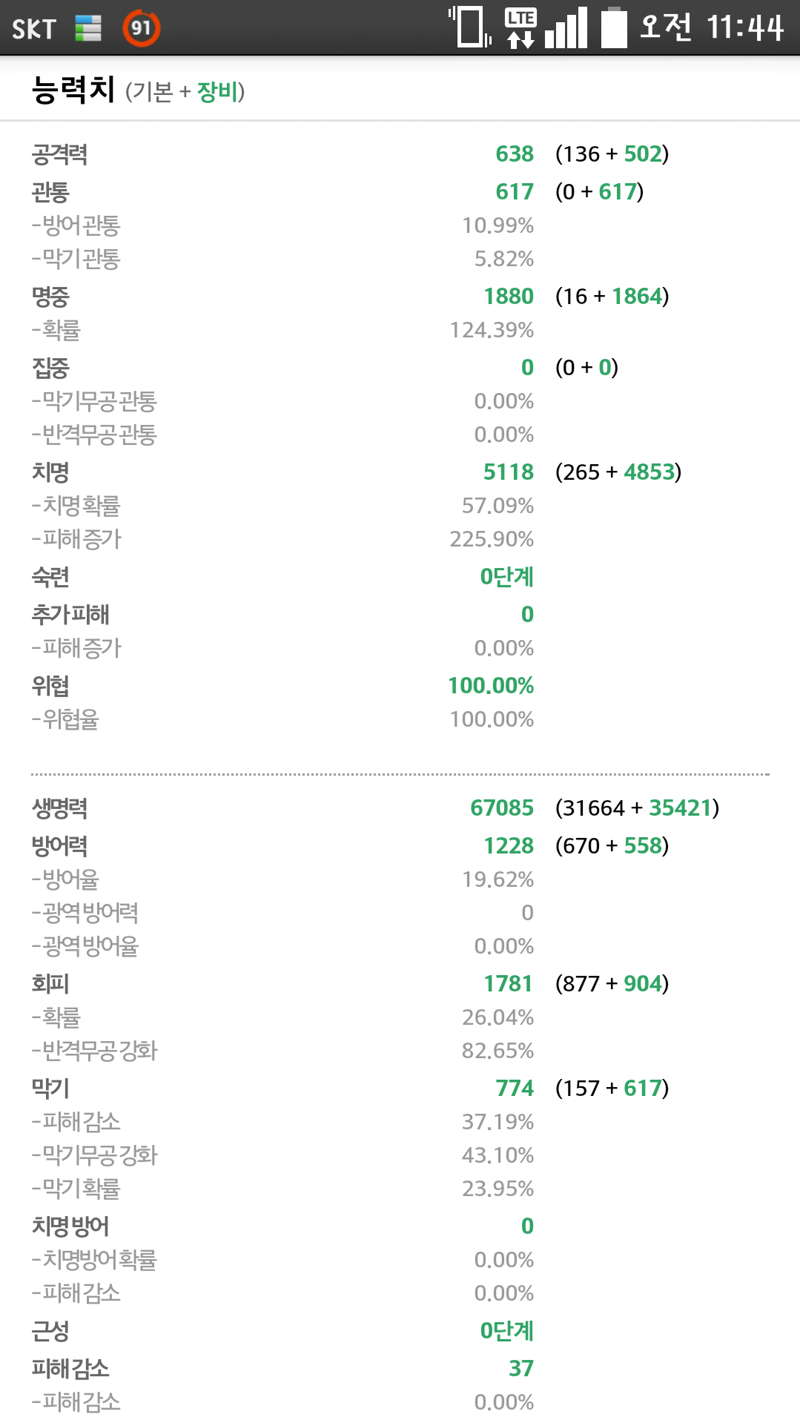 SKT 91 LTE 오전 11:44

능력치 (기본 + 장비)

| | | |
|---|---|---|
| 공격력 | 638 | (136 + 502) |
| 관통 | 617 | (0 + 617) |
| -방어관통 | 10.99% | |
| -막기관통 | 5.82% | |
| 명중 | 1880 | (16 + 1864) |
| -확률 | 124.39% | |
| 집중 | 0 | (0 + 0) |
| -막기무공관통 | 0.00% | |
| -반격무공관통 | 0.00% | |
| 치명 | 5118 | (265 + 4853) |
| -치명확률 | 57.09% | |
| -피해증가 | 225.90% | |
| 숙련 | 0단계 | |
| 추가피해 | 0 | |
| -피해증가 | 0.00% | |
| 위협 | 100.00% | |
| -위협율 | 100.00% | |

| | | |
|---|---|---|
| 생명력 | 67085 | (31664 + 35421) |
| 방어력 | 1228 | (670 + 558) |
| -방어율 | 19.62% | |
| -광역방어력 | 0 | |
| -광역방어율 | 0.00% | |
| 회피 | 1781 | (877 + 904) |
| -확률 | 26.04% | |
| -반격무공강화 | 82.65% | |
| 막기 | 774 | (157 + 617) |
| -피해감소 | 37.19% | |
| -막기무공강화 | 43.10% | |
| -막기확률 | 23.95% | |
| 치명방어 | 0 | |
| -치명방어확률 | 0.00% | |
| -피해감소 | 0.00% | |
| 근성 | 0단계 | |
| 피해감소 | 37 | |
| -피해감소 | 0.00% | |